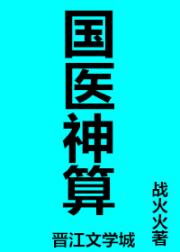 国医神算

战火火著

晋江文学城